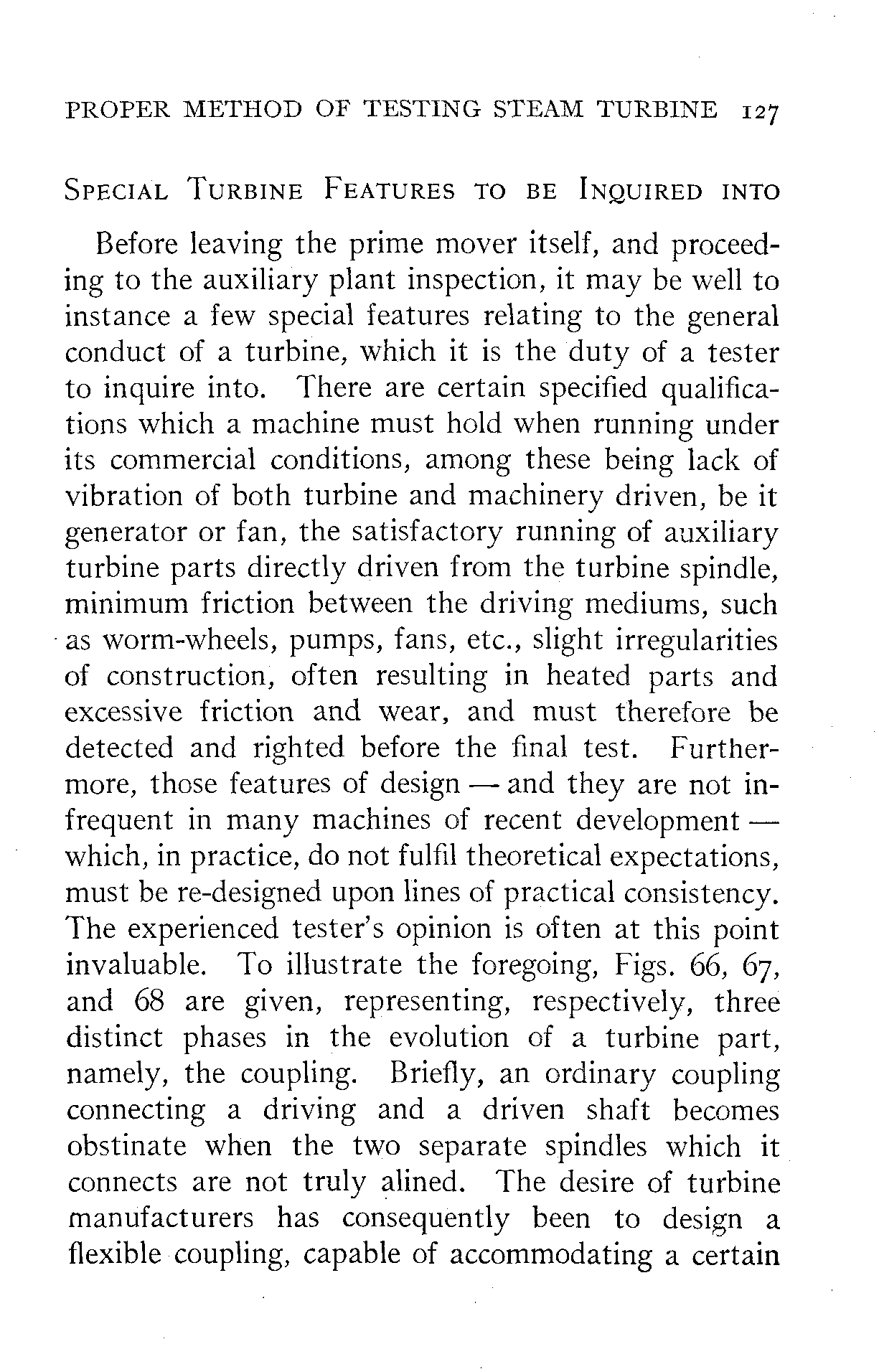 PROPER METHOD OF TESTING STEAM TURBINE 127

SPECIAL TURBINE FEATURES TO BE INQUIRED INTO

Before leaving the prime mover itself, and proceeding to the auxiliary plant inspection, it may be well to instance a few special features relating to the general conduct of a turbine, which it is the duty of a tester to inquire into. There are certain specified qualifications which a machine must hold when running under its commercial conditions, among these being lack of vibration of both turbine and machinery driven, be it generator or fan, the satisfactory running of auxiliary turbine parts directly driven from the turbine spindle, minimum friction between the driving mediums, such as worm-wheels, pumps, fans, etc., slight irregularities of construction, often resulting in heated parts and excessive friction and wear, and must therefore be detected and righted before the final test. Furthermore, those features of design — and they are not infrequent in many machines of recent development — which, in practice, do not fulfil theoretical expectations, must be re-designed upon lines of practical consistency. The experienced tester's opinion is often at this point invaluable. To illustrate the foregoing, Figs. 66, 67, and 68 are given, representing, respectively, three distinct phases in the evolution of a turbine part, namely, the coupling. Briefly, an ordinary coupling connecting a driving and a driven shaft becomes obstinate when the two separate spindles which it connects are not truly alined. The desire of turbine manufacturers has consequently been to design a flexible coupling, capable of accommodating a certain